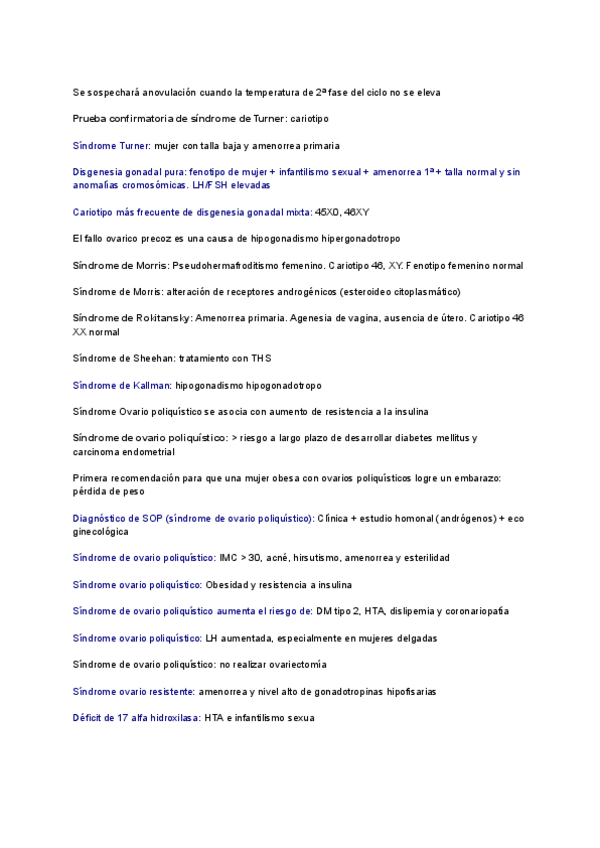 Se sospechará anovulación cuando la temperatura de 2ª fase del ciclo no se eleva

Prueba confirmatoria de síndrome de Turner: cariotipo

Síndrome Turner: mujer con talla baja y amenorrea primaria

Disgenesia gonadal pura: fenotipo de mujer + infantilismo sexual + amenorrea 1ª + talla normal y sin anomalías cromosómicas. LH/FSH elevadas

Cariotipo más frecuente de disgenesia gonadal mixta: 45X0, 46XY

El fallo ovarico precoz es una causa de hipogonadismo hipergonadotropo

Síndrome de Morris: Pseudohermafroditismo femenino. Cariotipo 46, XY. Fenotipo femenino normal

Síndrome de Morris: alteración de receptores androgénicos (esteroideo citoplasmático)

Síndrome de Rokitansky: Amenorrea primaria. Agenesia de vagina, ausencia de útero. Cariotipo 46 XX normal

Síndrome de Sheehan: tratamiento con THS

Síndrome de Kallman: hipogonadismo hipogonadotropo

Síndrome Ovario poliquístico se asocia con aumento de resistencia a la insulina

Síndrome de ovario poliquístico: > riesgo a largo plazo de desarrollar diabetes mellitus y carcinoma endometrial

Primera recomendación para que una mujer obesa con ovarios poliquísticos logre un embarazo: pérdida de peso

Diagnóstico de SOP (síndrome de ovario poliquístico): Clínica + estudio homonal (andrógenos) + eco ginecológica

Síndrome de ovario poliquístico: IMC > 30, acné, hirsutismo, amenorrea y esterilidad

Síndrome ovario poliquístico: Obesidad y resistencia a insulina

Síndrome de ovario poliquístico aumenta el riesgo de: DM tipo 2, HTA, dislipemia y coronariopatía

Síndrome ovario poliquístico: LH aumentada, especialmente en mujeres delgadas

Síndrome de ovario poliquístico: no realizar ovariectomía

Síndrome ovario resistente: amenorrea y nivel alto de gonadotropinas hipofisarias

Déficit de 17 alfa hidroxilasa: HTA e infantilismo sexua